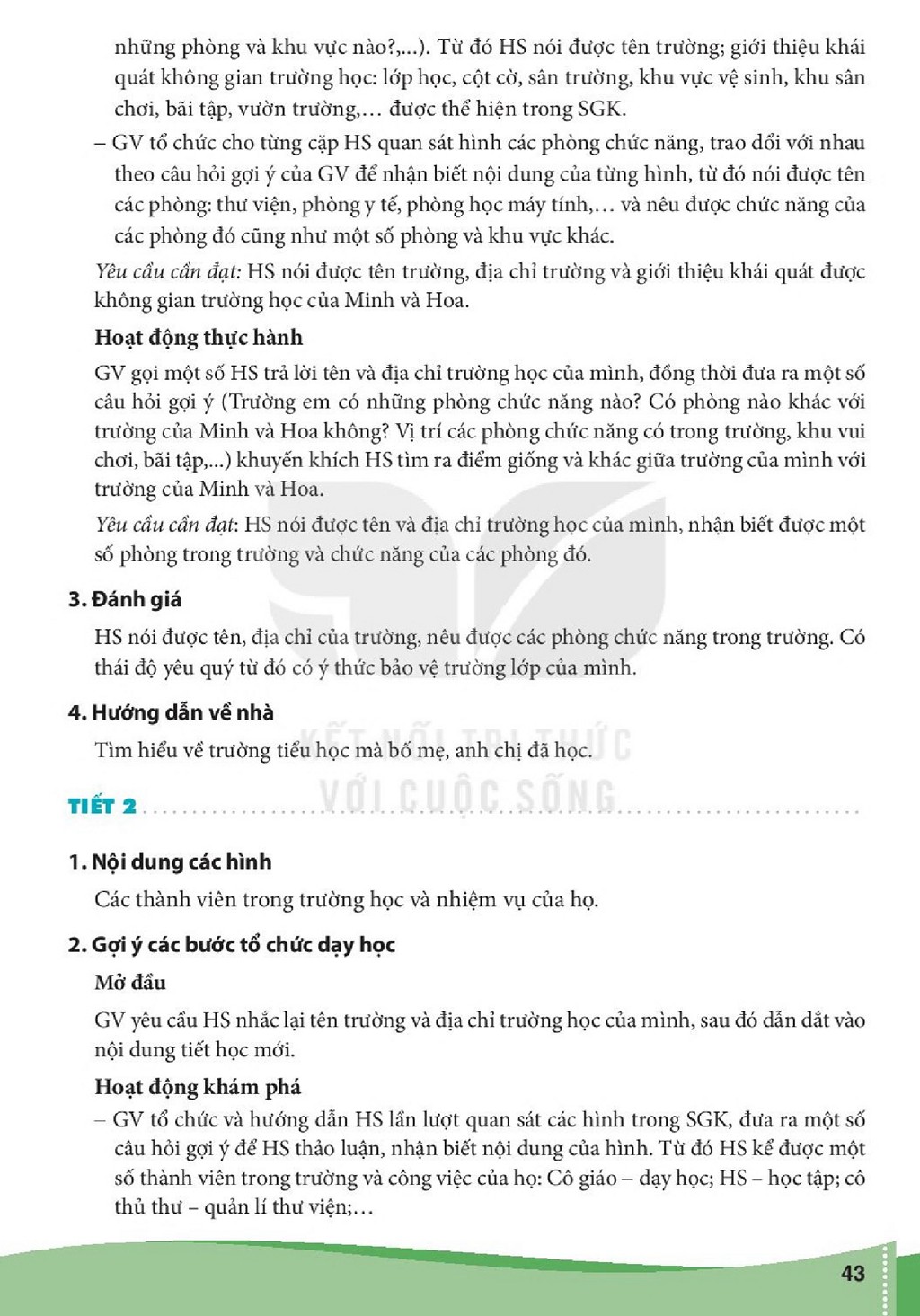 những phòng và khu vực nào?,...). Từ đó HS nói được tên trường; giới thiệu khái quát không gian trường học: lớp học, cột cờ, sân trường, khu vực vệ sinh, khu sân chơi, bãi tập, vườn trường,… được thể hiện trong SGK.

– GV tổ chức cho từng cặp HS quan sát hình các phòng chức năng, trao đổi với nhau theo câu hỏi gợi ý của GV để nhận biết nội dung của từng hình, từ đó nói được tên các phòng: thư viện, phòng y tế, phòng học máy tính,… và nêu được chức năng của các phòng đó cũng như một số phòng và khu vực khác.

Yêu cầu cần đạt: HS nói được tên trường, địa chỉ trường và giới thiệu khái quát được không gian trường học của Minh và Hoa.

Hoạt động thực hành

GV gọi một số HS trả lời tên và địa chỉ trường học của mình, đồng thời đưa ra một số câu hỏi gợi ý (Trường em có những phòng chức năng nào? Có phòng nào khác với trường của Minh và Hoa không? Vị trí các phòng chức năng có trong trường, khu vui chơi, bãi tập,...) khuyến khích HS tìm ra điểm giống và khác giữa trường của mình với trường của Minh và Hoa.

Yêu cầu cần đạt: HS nói được tên và địa chỉ trường học của mình, nhận biết được một số phòng trong trường và chức năng của các phòng đó.

3. Đánh giá

HS nói được tên, địa chỉ của trường, nêu được các phòng chức năng trong trường. Có thái độ yêu quý từ đó có ý thức bảo vệ trường lớp của mình.

4. Hướng dẫn về nhà

Tìm hiểu về trường tiểu học mà bố mẹ, anh chị đã học.

TIẾT 2

1. Nội dung các hình

Các thành viên trong trường học và nhiệm vụ của họ.

2. Gợi ý các bước tổ chức dạy học

Mở đầu

GV yêu cầu HS nhắc lại tên trường và địa chỉ trường học của mình, sau đó dẫn dắt vào nội dung tiết học mới.

Hoạt động khám phá

– GV tổ chức và hướng dẫn HS lần lượt quan sát các hình trong SGK, đưa ra một số câu hỏi gợi ý để HS thảo luận, nhận biết nội dung của hình. Từ đó HS kể được một số thành viên trong trường và công việc của họ: Cô giáo – dạy học; HS – học tập; cô thủ thư – quản lí thư viện;…

43

KẾT NỐI TRI THỨC VỚI CUỘC SỐNG